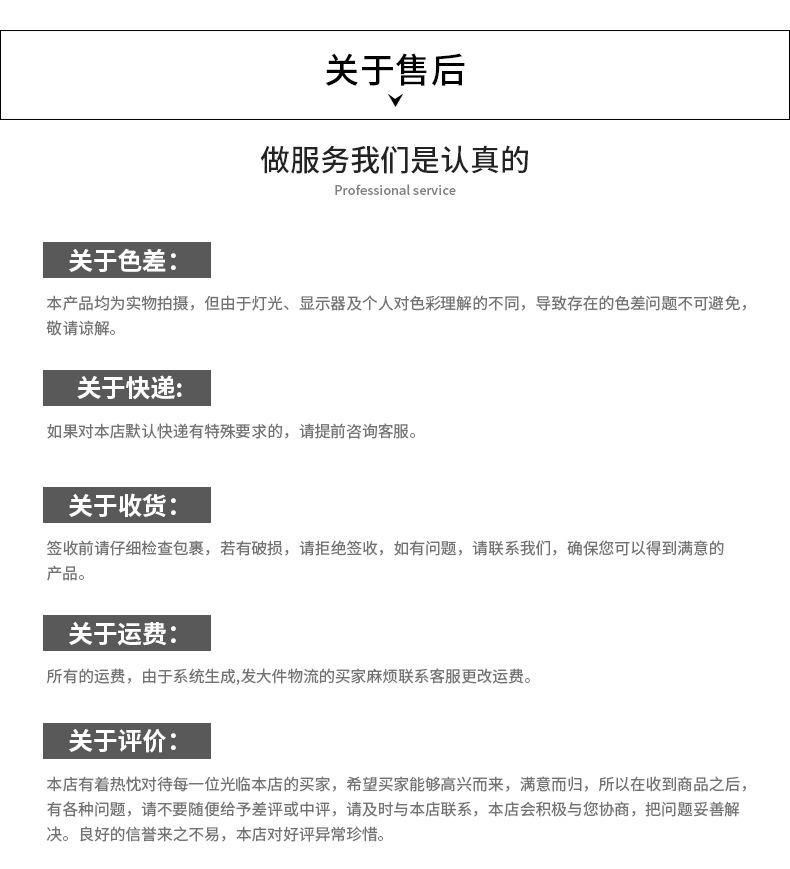 关于售后

做服务我们是认真的
Professional service

关于色差：

本产品均为实物拍摄，但由于灯光、显示器及个人对色彩理解的不同，导致存在的色差问题不可避免，敬请谅解。

关于快递:

如果对本店默认快递有特殊要求的，请提前咨询客服。

关于收货：

签收前请仔细检查包裹，若有破损，请拒绝签收，如有问题，请联系我们，确保您可以得到满意的产品。

关于运费：

所有的运费，由于系统生成,发大件物流的买家麻烦联系客服更改运费。

关于评价：

本店有着热忱对待每一位光临本店的买家，希望买家能够高兴而来，满意而归，所以在收到商品之后，有各种问题，请不要随便给予差评或中评，请及时与本店联系，本店会积极与您协商，把问题妥善解决。良好的信誉来之不易，本店对好评异常珍惜。